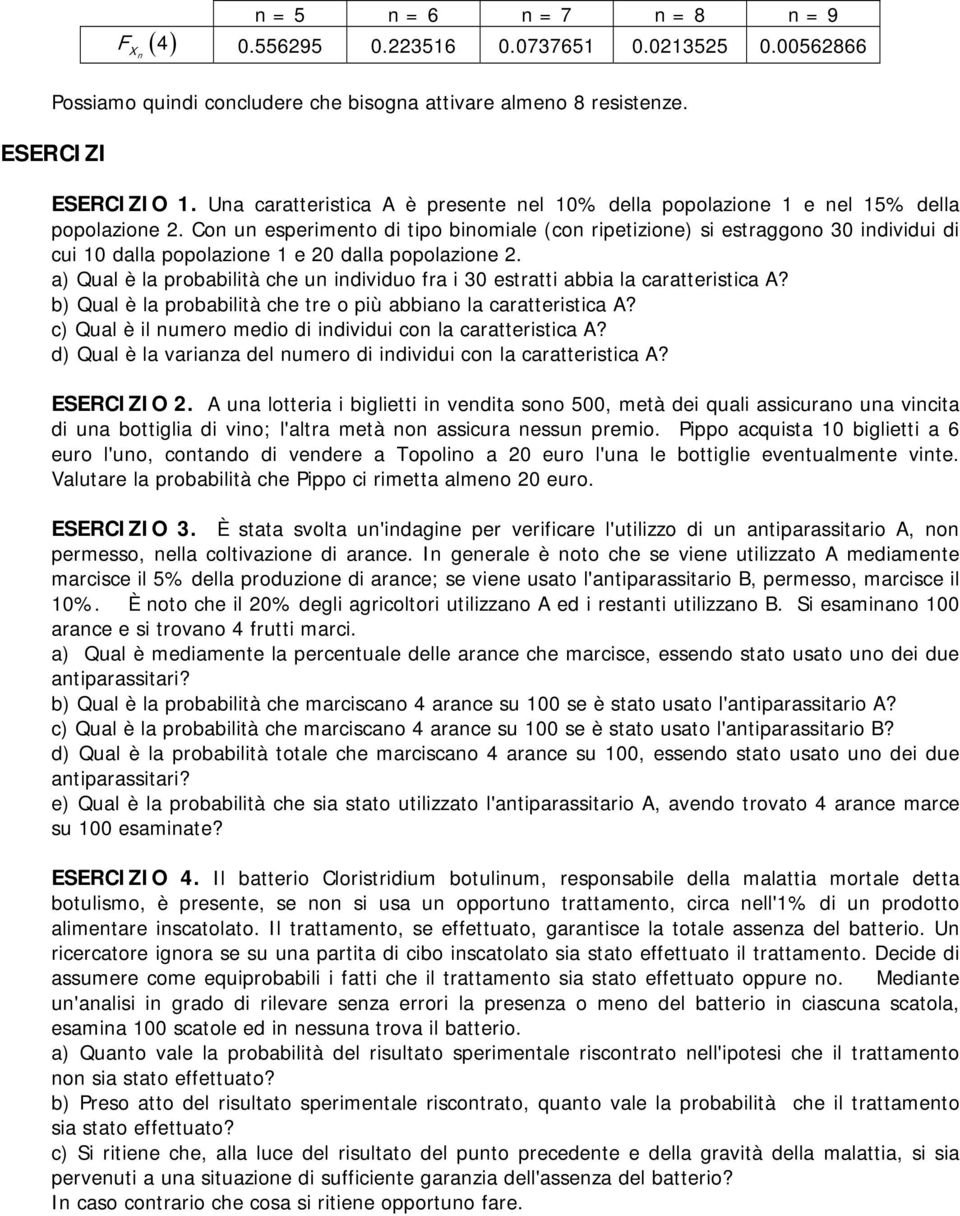 |  | n = 5 | n = 6 | n = 7 | n = 8 | n = 9 |
|---|---|---|---|---|---|
| $F_{X_n}(4)$ | 0.556295 | 0.223516 | 0.0737651 | 0.0213525 | 0.00562866 |

Possiamo quindi concludere che bisogna attivare almeno 8 resistenze.

ESERCIZI

ESERCIZIO 1. Una caratteristica A è presente nel 10% della popolazione 1 e nel 15% della popolazione 2. Con un esperimento di tipo binomiale (con ripetizione) si estraggono 30 individui di cui 10 dalla popolazione 1 e 20 dalla popolazione 2.
a) Qual è la probabilità che un individuo fra i 30 estratti abbia la caratteristica A?
b) Qual è la probabilità che tre o più abbiano la caratteristica A?
c) Qual è il numero medio di individui con la caratteristica A?
d) Qual è la varianza del numero di individui con la caratteristica A?

ESERCIZIO 2. A una lotteria i biglietti in vendita sono 500, metà dei quali assicurano una vincita di una bottiglia di vino; l'altra metà non assicura nessun premio. Pippo acquista 10 biglietti a 6 euro l'uno, contando di vendere a Topolino a 20 euro l'una le bottiglie eventualmente vinte. Valutare la probabilità che Pippo ci rimetta almeno 20 euro.

ESERCIZIO 3. È stata svolta un'indagine per verificare l'utilizzo di un antiparassitario A, non permesso, nella coltivazione di arance. In generale è noto che se viene utilizzato A mediamente marcisce il 5% della produzione di arance; se viene usato l'antiparassitario B, permesso, marcisce il 10%. È noto che il 20% degli agricoltori utilizzano A ed i restanti utilizzano B. Si esaminano 100 arance e si trovano 4 frutti marci.
a) Qual è mediamente la percentuale delle arance che marcisce, essendo stato usato uno dei due antiparassitari?
b) Qual è la probabilità che marciscano 4 arance su 100 se è stato usato l'antiparassitario A?
c) Qual è la probabilità che marciscano 4 arance su 100 se è stato usato l'antiparassitario B?
d) Qual è la probabilità totale che marciscano 4 arance su 100, essendo stato usato uno dei due antiparassitari?
e) Qual è la probabilità che sia stato utilizzato l'antiparassitario A, avendo trovato 4 arance marce su 100 esaminate?

ESERCIZIO 4. Il batterio Cloristridium botulinum, responsabile della malattia mortale detta botulismo, è presente, se non si usa un opportuno trattamento, circa nell'1% di un prodotto alimentare inscatolato. Il trattamento, se effettuato, garantisce la totale assenza del batterio. Un ricercatore ignora se su una partita di cibo inscatolato sia stato effettuato il trattamento. Decide di assumere come equiprobabili i fatti che il trattamento sia stato effettuato oppure no. Mediante un'analisi in grado di rilevare senza errori la presenza o meno del batterio in ciascuna scatola, esamina 100 scatole ed in nessuna trova il batterio.
a) Quanto vale la probabilità del risultato sperimentale riscontrato nell'ipotesi che il trattamento non sia stato effettuato?
b) Preso atto del risultato sperimentale riscontrato, quanto vale la probabilità che il trattamento sia stato effettuato?
c) Si ritiene che, alla luce del risultato del punto precedente e della gravità della malattia, si sia pervenuti a una situazione di sufficiente garanzia dell'assenza del batterio?
In caso contrario che cosa si ritiene opportuno fare.